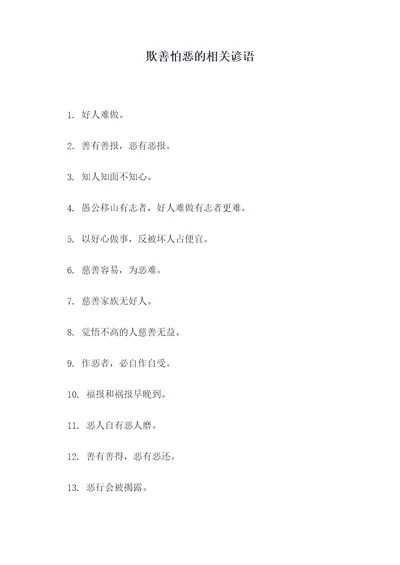 欺善怕恶的相关谚语

1. 好人难做。

2. 善有善报，恶有恶报。

3. 知人知面不知心。

4. 愚公移山有志者，好人难做有志者更难。

5. 以好心做事，反被坏人占便宜。

6. 慈善容易，为恶难。

7. 慈善家族无好人。

8. 觉悟不高的人慈善无益。

9. 作恶者，必自作自受。

10. 福报和祸报早晚到。

11. 恶人自有恶人磨。

12. 善有善得，恶有恶还。

13. 恶行会被揭露。